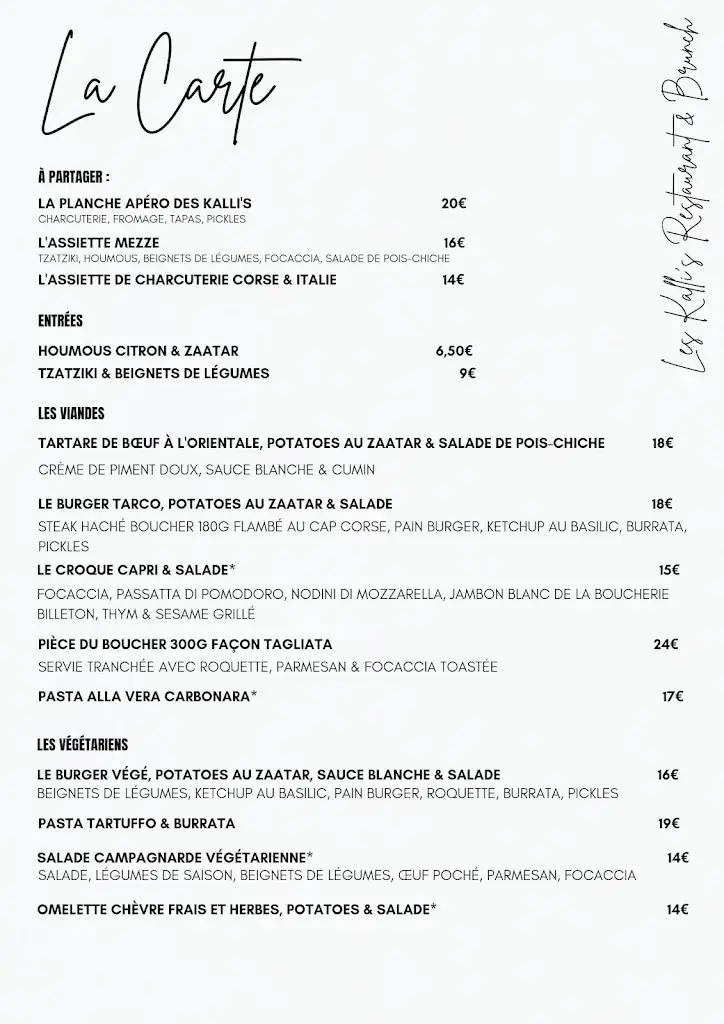 La Carte

Les Kalli's Restaurant & Brunch

À PARTAGER :

LA PLANCHE APÉRO DES KALLI'S 20€
CHARCUTERIE, FROMAGE, TAPAS, PICKLES

L'ASSIETTE MEZZE 16€
TZATZIKI, HOUMOUS, BEIGNETS DE LÉGUMES, FOCACCIA, SALADE DE POIS-CHICHE

L'ASSIETTE DE CHARCUTERIE CORSE & ITALIE 14€

ENTRÉES

HOUMOUS CITRON & ZAATAR 6,50€
TZATZIKI & BEIGNETS DE LÉGUMES 9€

LES VIANDES

TARTARE DE BŒUF À L'ORIENTALE, POTATOES AU ZAATAR & SALADE DE POIS-CHICHE 18€
CRÈME DE PIMENT DOUX, SAUCE BLANCHE & CUMIN

LE BURGER TARCO, POTATOES AU ZAATAR & SALADE 18€
STEAK HACHÉ BOUCHER 180G FLAMBÉ AU CAP CORSE, PAIN BURGER, KETCHUP AU BASILIC, BURRATA, PICKLES

LE CROQUE CAPRI & SALADE* 15€
FOCACCIA, PASSATTA DI POMODORO, NODINI DI MOZZARELLA, JAMBON BLANC DE LA BOUCHERIE BILLETON, THYM & SESAME GRILLÉ

PIÈCE DU BOUCHER 300G FAÇON TAGLIATA 24€
SERVIE TRANCHÉE AVEC ROQUETTE, PARMESAN & FOCACCIA TOASTÉE

PASTA ALLA VERA CARBONARA* 17€

LES VÉGÉTARIENS

LE BURGER VÉGÉ, POTATOES AU ZAATAR, SAUCE BLANCHE & SALADE 16€
BEIGNETS DE LÉGUMES, KETCHUP AU BASILIC, PAIN BURGER, ROQUETTE, BURRATA, PICKLES

PASTA TARTUFFO & BURRATA 19€

SALADE CAMPAGNARDE VÉGÉTARIENNE* 14€
SALADE, LÉGUMES DE SAISON, BEIGNETS DE LÉGUMES, ŒUF POCHÉ, PARMESAN, FOCACCIA

OMELETTE CHÈVRE FRAIS ET HERBES, POTATOES & SALADE* 14€